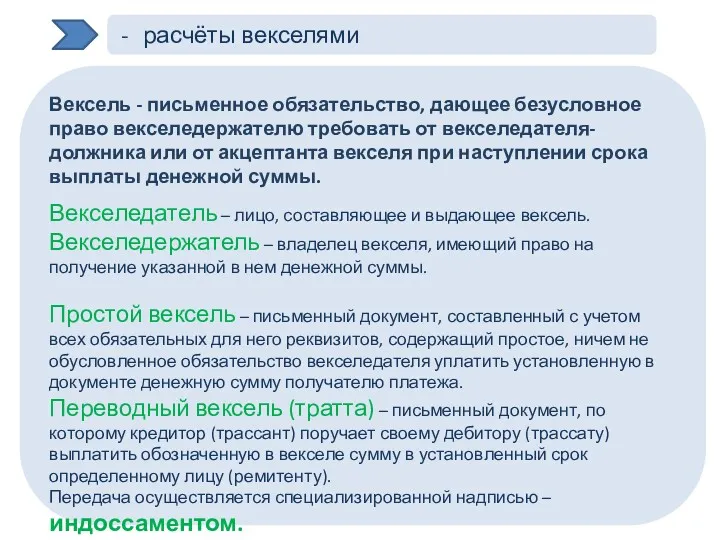 - расчёты векселями

Вексель - письменное обязательство, дающее безусловное право векселедержателю требовать от векселедателя-должника или от акцептанта векселя при наступлении срока выплаты денежной суммы.

Векселедатель – лицо, составляющее и выдающее вексель.
Векселедержатель – владелец векселя, имеющий право на получение указанной в нем денежной суммы.

Простой вексель – письменный документ, составленный с учетом всех обязательных для него реквизитов, содержащий простое, ничем не обусловленное обязательство векселедателя уплатить установленную в документе денежную сумму получателю платежа.
Переводный вексель (тратта) – письменный документ, по которому кредитор (трассант) поручает своему дебитору (трассату) выплатить обозначенную в векселе сумму в установленный срок определенному лицу (ремитенту).
Передача осуществляется специализированной надписью – индоссаментом.